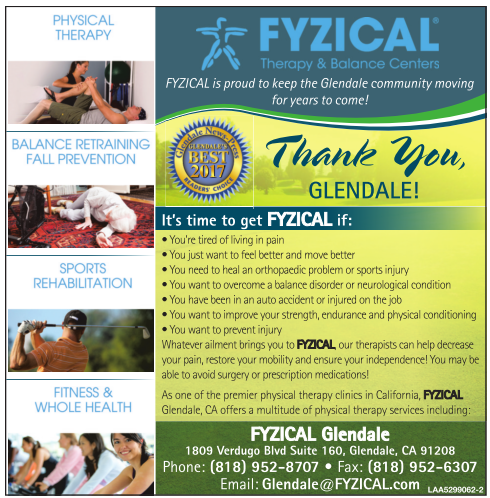 PHYSICAL THERAPY

BALANCE RETRAINING FALL PREVENTION

SPORTS REHABILITATION

FITNESS & WHOLE HEALTH

FYZICAL®
Therapy & Balance Centers

FYZICAL is proud to keep the Glendale community moving for years to come!

Glendale News-Press
GLENDALE'S
BEST
2017
READERS' CHOICE

Thank You,
GLENDALE!

It's time to get FYZICAL if:

• You're tired of living in pain
• You just want to feel better and move better
• You need to heal an orthopaedic problem or sports injury
• You want to overcome a balance disorder or neurological condition
• You have been in an auto accident or injured on the job
• You want to improve your strength, endurance and physical conditioning
• You want to prevent injury

Whatever ailment brings you to FYZICAL, our therapists can help decrease your pain, restore your mobility and ensure your independence! You may be able to avoid surgery or prescription medications!

As one of the premier physical therapy clinics in California, FYZICAL Glendale, CA offers a multitude of physical therapy services including:

FYZICAL Glendale
1809 Verdugo Blvd Suite 160, Glendale, CA 91208
Phone: (818) 952-8707 • Fax: (818) 952-6307
Email: Glendale@FYZICAL.com

LAA5299062-2